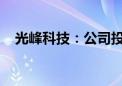 光峰科技：公司投